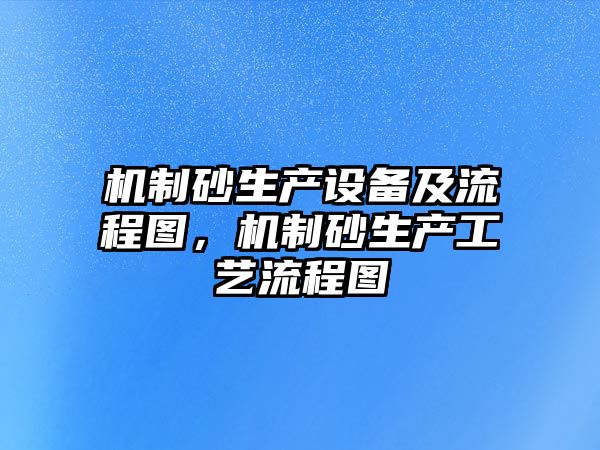 机制砂生产设备及流程图，机制砂生产工艺流程图